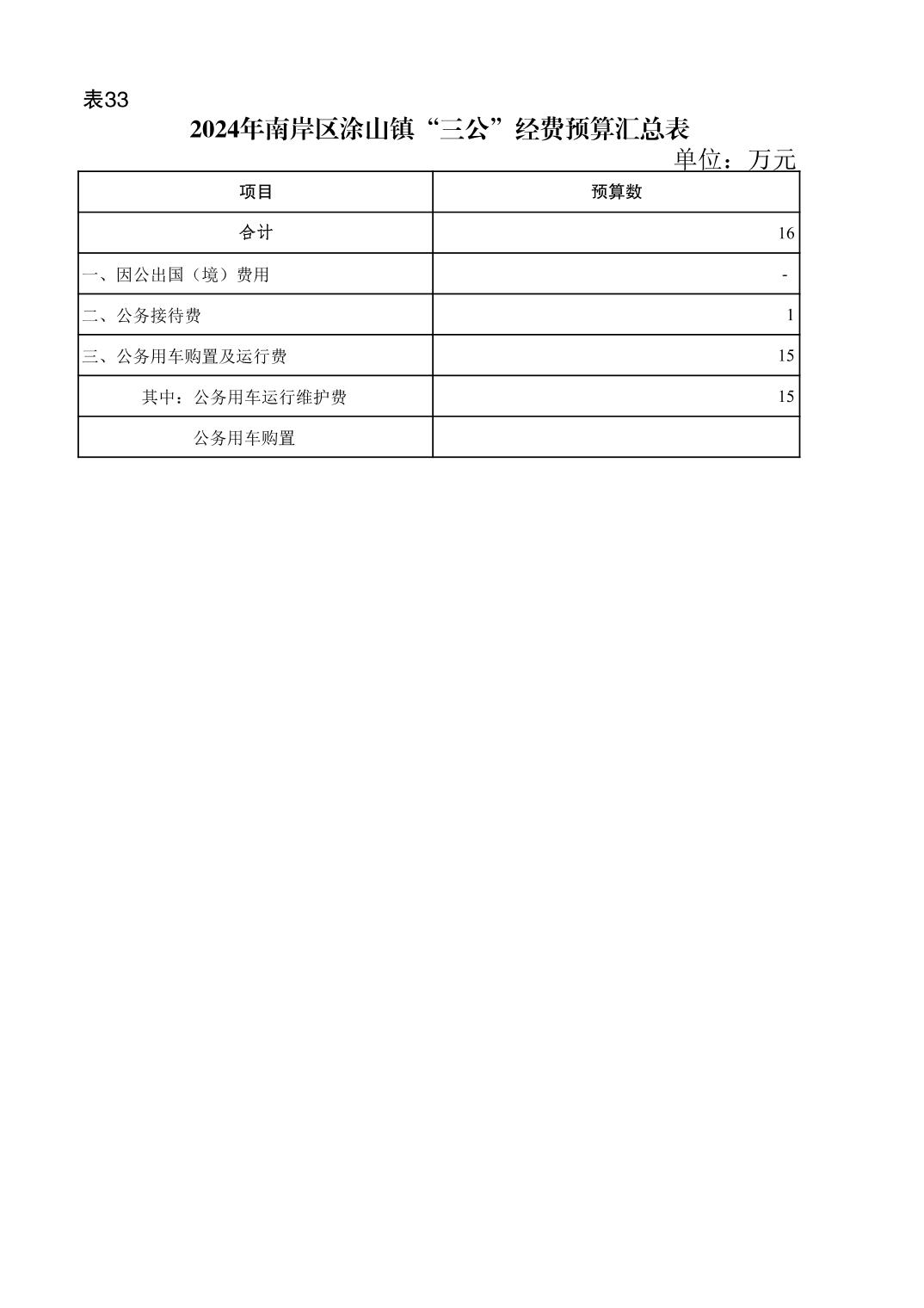 表33

2024年南岸区涂山镇“三公”经费预算汇总表

单位：万元

| 项目 | 预算数 |
|---|---|
| 合计 | 16 |
| 一、因公出国（境）费用 | - |
| 二、公务接待费 | 1 |
| 三、公务用车购置及运行费 | 15 |
| 其中：公务用车运行维护费 | 15 |
| 公务用车购置 | |